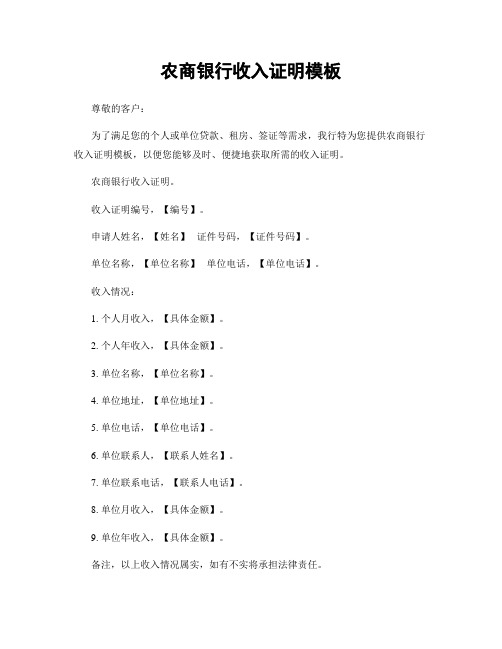 农商银行收入证明模板

尊敬的客户：

为了满足您的个人或单位贷款、租房、签证等需求，我行特为您提供农商银行收入证明模板，以便您能够及时、便捷地获取所需的收入证明。

农商银行收入证明。

收入证明编号，【编号】。

申请人姓名，【姓名】 证件号码，【证件号码】。

单位名称，【单位名称】 单位电话，【单位电话】。

收入情况：

1. 个人月收入，【具体金额】。

2. 个人年收入，【具体金额】。

3. 单位名称，【单位名称】。

4. 单位地址，【单位地址】。

5. 单位电话，【单位电话】。

6. 单位联系人，【联系人姓名】。

7. 单位联系电话，【联系人电话】。

8. 单位月收入，【具体金额】。

9. 单位年收入，【具体金额】。

备注，以上收入情况属实，如有不实将承担法律责任。